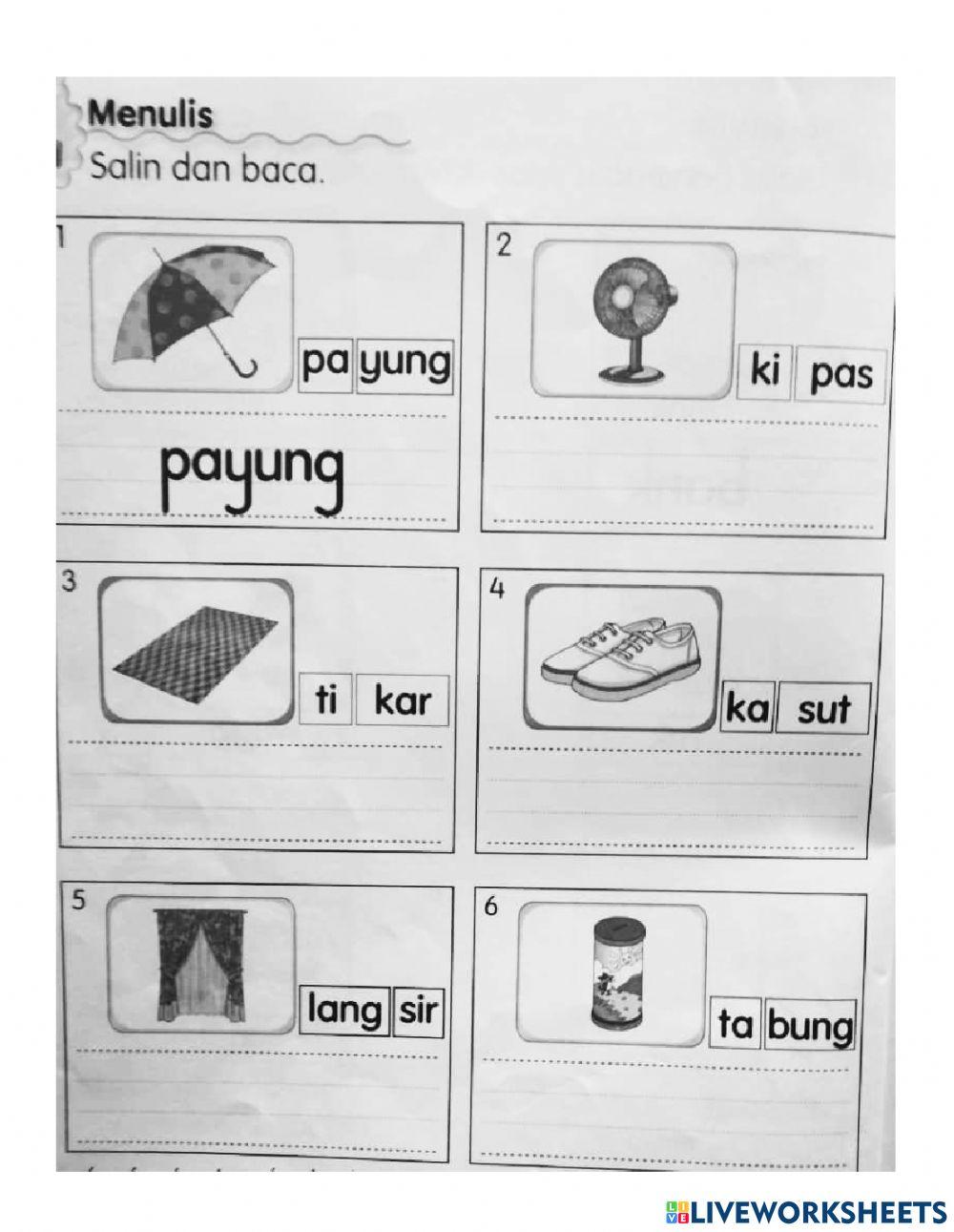 Menulis
Salin dan baca.

1
pa yung
payung

2
ki pas

3
ti kar

4
ka sut

5
lang sir

6
ta bung

LIVEWORKSHEETS